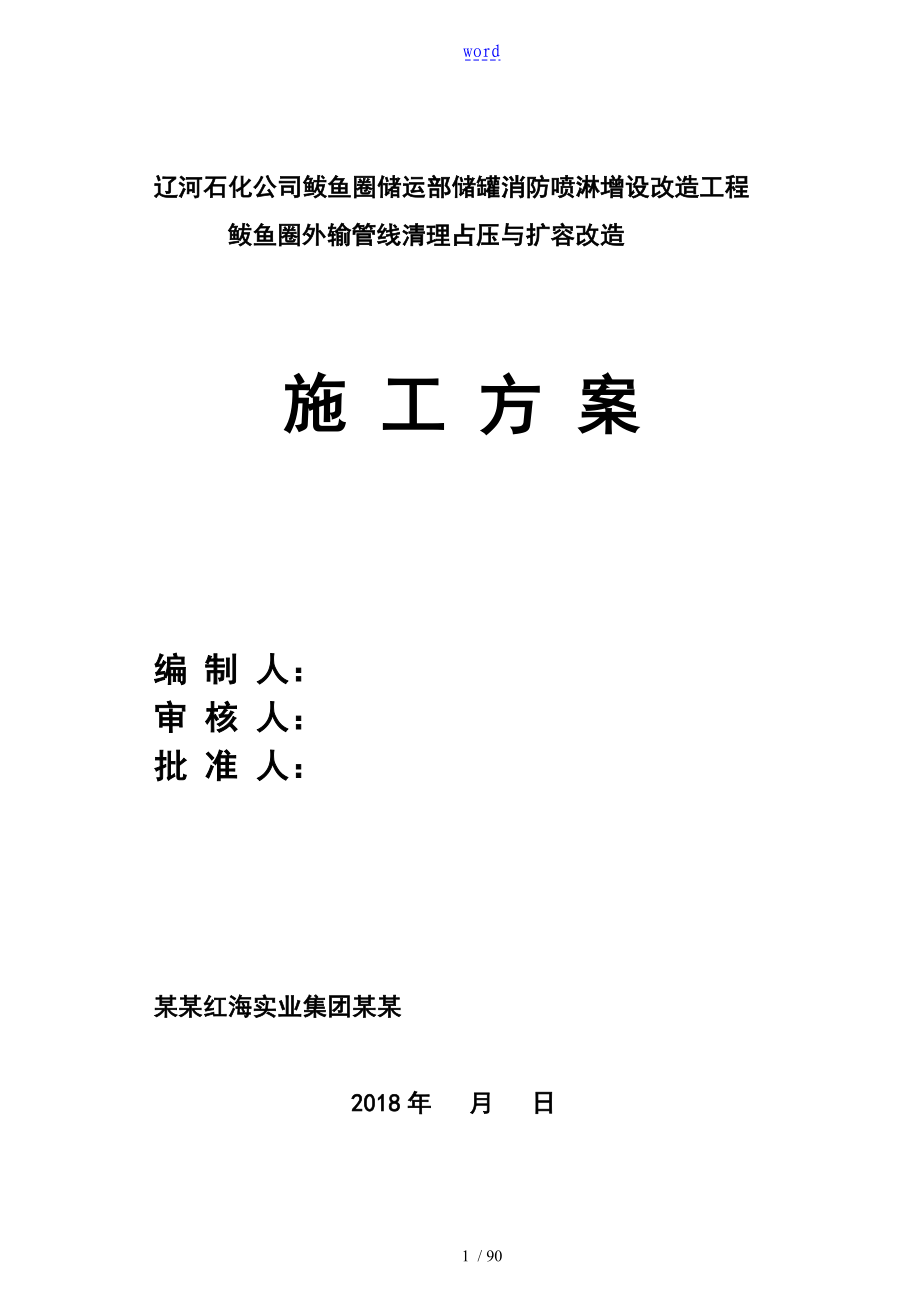 word

辽河石化公司鲅鱼圈储运部储罐消防喷淋增设改造工程
鲅鱼圈外输管线清理占压与扩容改造

施 工 方 案

编 制 人：
审 核 人：
批 准 人：

某某红海实业集团某某

2018 年 月 日

1 / 90